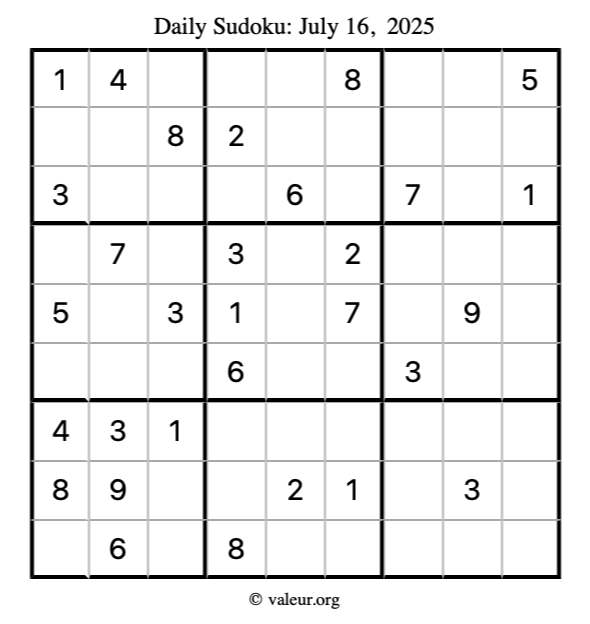 Daily Sudoku: July 16, 2025

| 1 | 4 |  |  |  | 8 |  |  | 5 |
|---|---|---|---|---|---|---|---|---|
|  |  | 8 | 2 |  |  |  |  |  |
| 3 |  |  |  | 6 |  | 7 |  | 1 |
|  | 7 |  | 3 |  | 2 |  |  |  |
| 5 |  | 3 | 1 |  | 7 |  | 9 |  |
|  |  |  | 6 |  |  | 3 |  |  |
| 4 | 3 | 1 |  |  |  |  |  |  |
| 8 | 9 |  |  | 2 | 1 |  | 3 |  |
|  | 6 |  | 8 |  |  |  |  |  |

© valeur.org